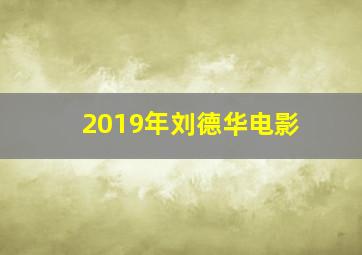 2019年刘德华电影